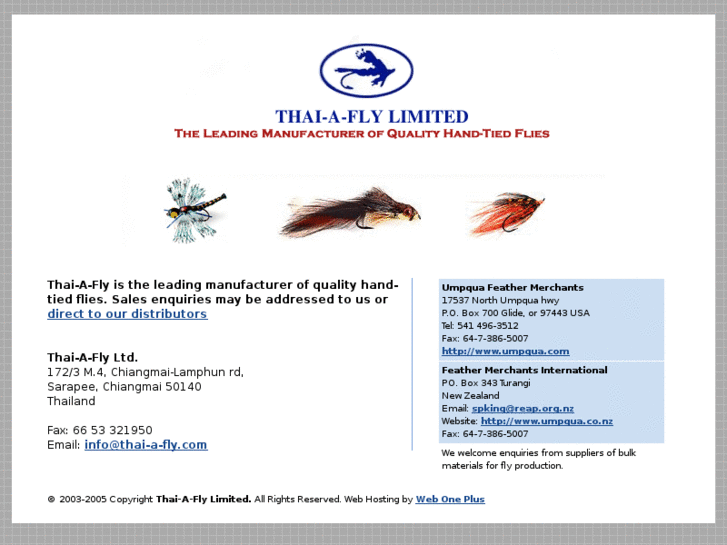 THAI-A-FLY LIMITED
THE LEADING MANUFACTURER OF QUALITY HAND-TIED FLIES

Thai-A-Fly is the leading manufacturer of quality hand-tied flies. Sales enquiries may be addressed to us or direct to our distributors

Thai-A-Fly Ltd.
172/3 M.4, Chiangmai-Lamphun rd,
Sarapee, Chiangmai 50140
Thailand

Fax: 66 53 321950
Email: info@thai-a-fly.com

Umpqua Feather Merchants
17537 North Umpqua hwy
P.O. Box 700 Glide, or 97443 USA
Tel: 541 496-3512
Fax: 64-7-386-5007
http://www.umpqua.com

Feather Merchants International
P.O. Box 343 Turangi
New Zealand
Email: spking@reap.org.nz
Website: http://www.umpqua.co.nz
Fax: 64-7-386-5007

We welcome enquiries from suppliers of bulk materials for fly production.

© 2003-2005 Copyright Thai-A-Fly Limited. All Rights Reserved. Web Hosting by Web One Plus